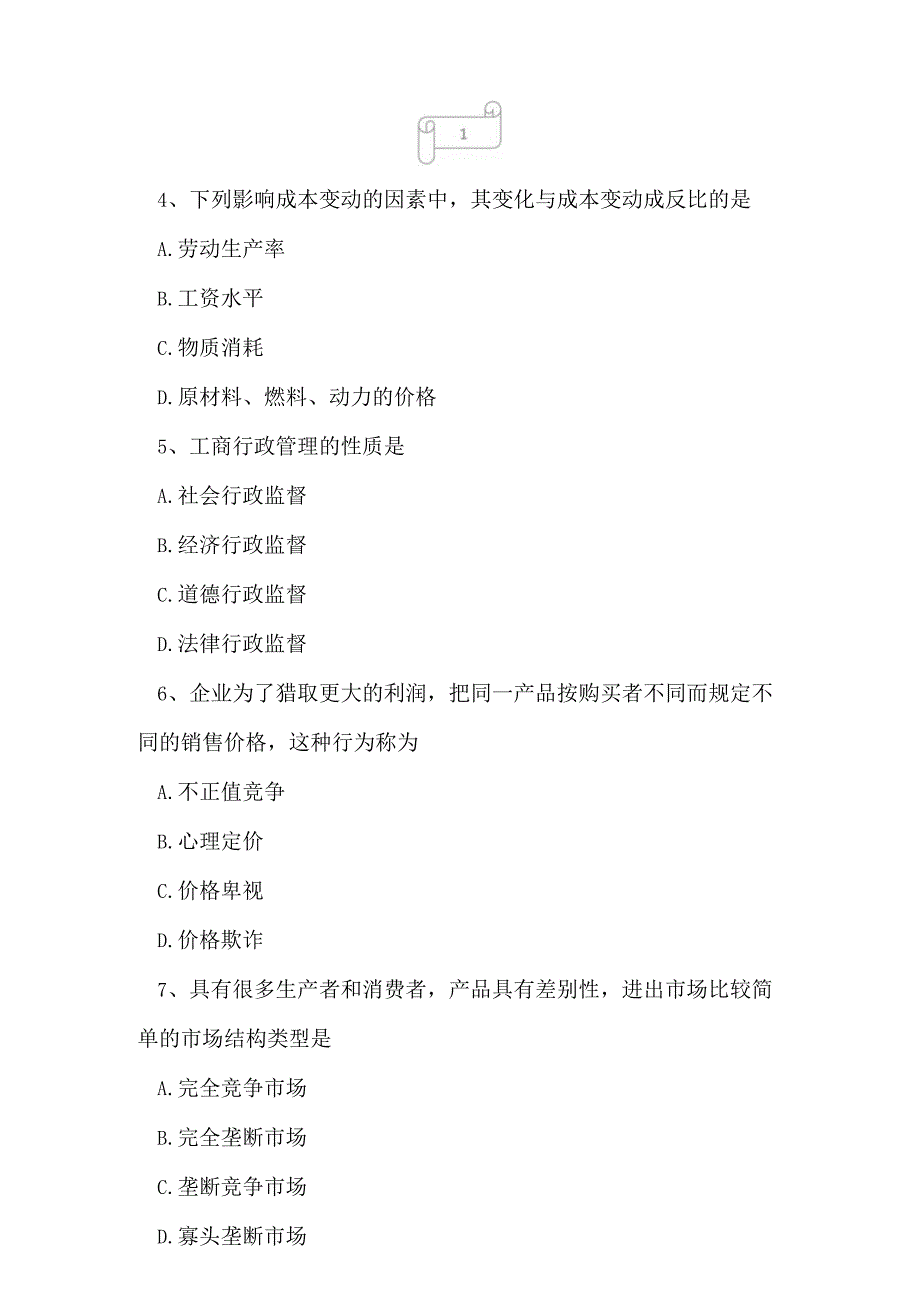 1

4、下列影响成本变动的因素中，其变化与成本变动成反比的是

A.劳动生产率

B.工资水平

C.物质消耗

D.原材料、燃料、动力的价格

5、工商行政管理的性质是

A.社会行政监督

B.经济行政监督

C.道德行政监督

D.法律行政监督

6、企业为了猎取更大的利润，把同一产品按购买者不同而规定不同的销售价格，这种行为称为

A.不正值竞争

B.心理定价

C.价格卑视

D.价格欺诈

7、具有很多生产者和消费者，产品具有差别性，进出市场比较简单的市场结构类型是

A.完全竞争市场

B.完全垄断市场

C.垄断竞争市场

D.寡头垄断市场